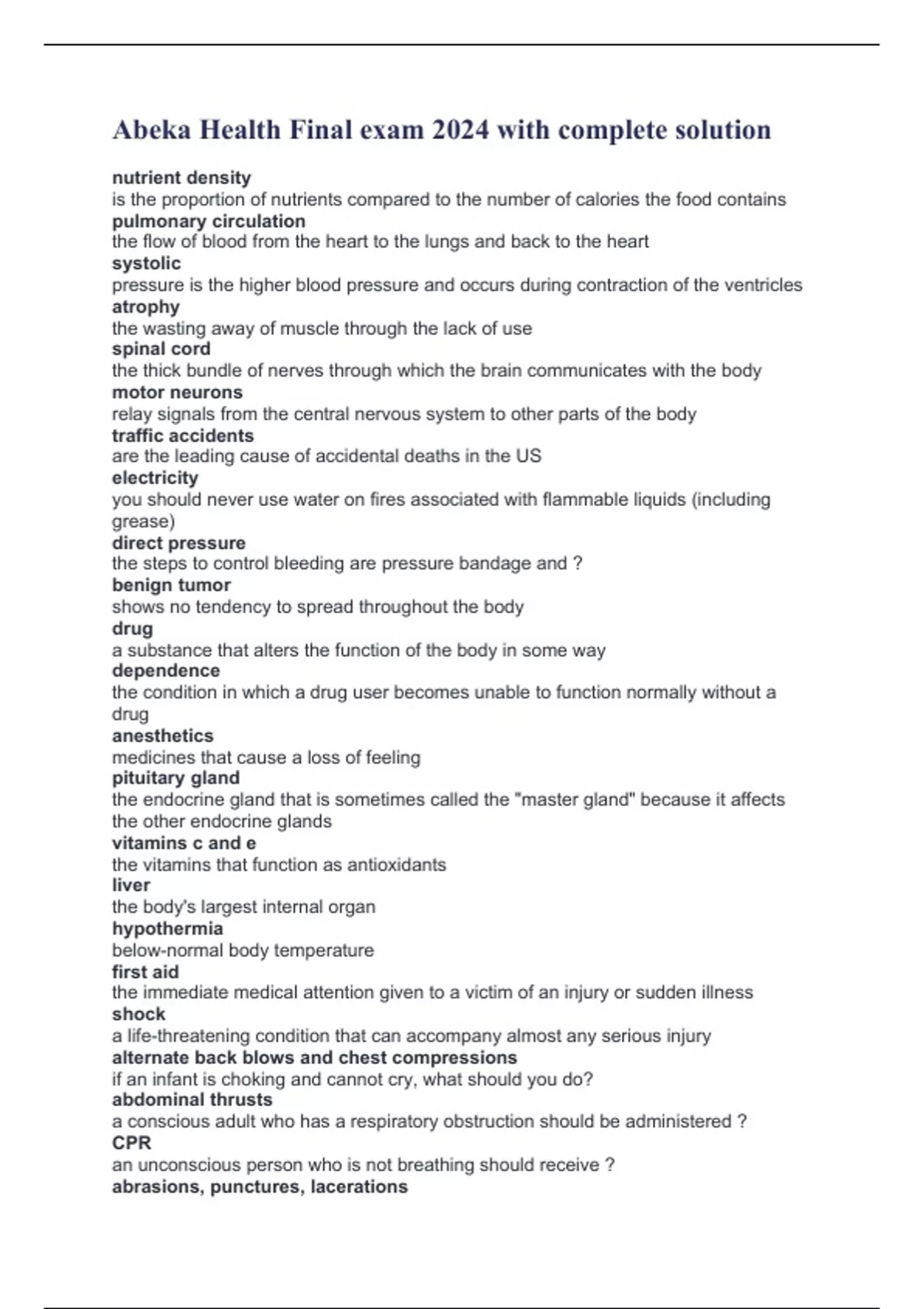 Abeka Health Final exam 2024 with complete solution

nutrient density
is the proportion of nutrients compared to the number of calories the food contains
pulmonary circulation
the flow of blood from the heart to the lungs and back to the heart
systolic
pressure is the higher blood pressure and occurs during contraction of the ventricles
atrophy
the wasting away of muscle through the lack of use
spinal cord
the thick bundle of nerves through which the brain communicates with the body
motor neurons
relay signals from the central nervous system to other parts of the body
traffic accidents
are the leading cause of accidental deaths in the US
electricity
you should never use water on fires associated with flammable liquids (including grease)
direct pressure
the steps to control bleeding are pressure bandage and ?
benign tumor
shows no tendency to spread throughout the body
drug
a substance that alters the function of the body in some way
dependence
the condition in which a drug user becomes unable to function normally without a drug
anesthetics
medicines that cause a loss of feeling
pituitary gland
the endocrine gland that is sometimes called the "master gland" because it affects the other endocrine glands
vitamins c and e
the vitamins that function as antioxidants
liver
the body's largest internal organ
hypothermia
below-normal body temperature
first aid
the immediate medical attention given to a victim of an injury or sudden illness
shock
a life-threatening condition that can accompany almost any serious injury
alternate back blows and chest compressions
if an infant is choking and cannot cry, what should you do?
abdominal thrusts
a conscious adult who has a respiratory obstruction should be administered ?
CPR
an unconscious person who is not breathing should receive ?
abrasions, punctures, lacerations